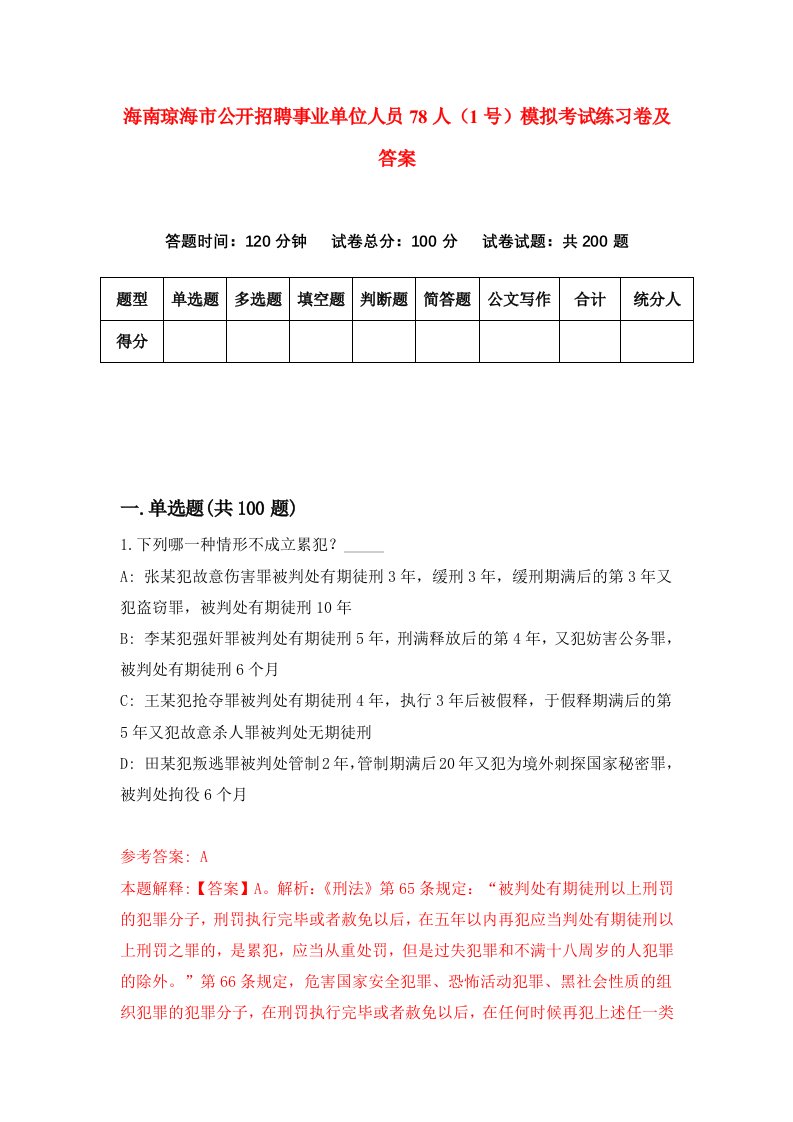 海南琼海市公开招聘事业单位人员78人（1号）模拟考试练习卷及答案

答题时间：120分钟　试卷总分：100分　试卷试题：共200题

| 题型 | 单选题 | 多选题 | 填空题 | 判断题 | 简答题 | 公文写作 | 合计 | 统分人 |
|---|---|---|---|---|---|---|---|---|
| 得分 | | | | | | | | |

一.单选题(共100题)

1.下列哪一种情形不成立累犯？_____

A: 张某犯故意伤害罪被判处有期徒刑3年，缓刑3年，缓刑期满后的第3年又犯盗窃罪，被判处有期徒刑10年

B: 李某犯强奸罪被判处有期徒刑5年，刑满释放后的第4年，又犯妨害公务罪，被判处有期徒刑6个月

C: 王某犯抢夺罪被判处有期徒刑4年，执行3年后被假释，于假释期满后的第5年又犯故意杀人罪被判处无期徒刑

D: 田某犯叛逃罪被判处管制2年,管制期满后20年又犯为境外刺探国家秘密罪，被判处拘役6个月

参考答案: A

本题解释:【答案】A。解析:《刑法》第65条规定:“被判处有期徒刑以上刑罚的犯罪分子，刑罚执行完毕或者赦免以后，在五年以内再犯应当判处有期徒刑以上刑罚之罪的，是累犯，应当从重处罚，但是过失犯罪和不满十八周岁的人犯罪的除外。”第66条规定，危害国家安全犯罪、恐怖活动犯罪、黑社会性质的组织犯罪的犯罪分子，在刑罚执行完毕或者赦免以后，在任何时候再犯上述任一类